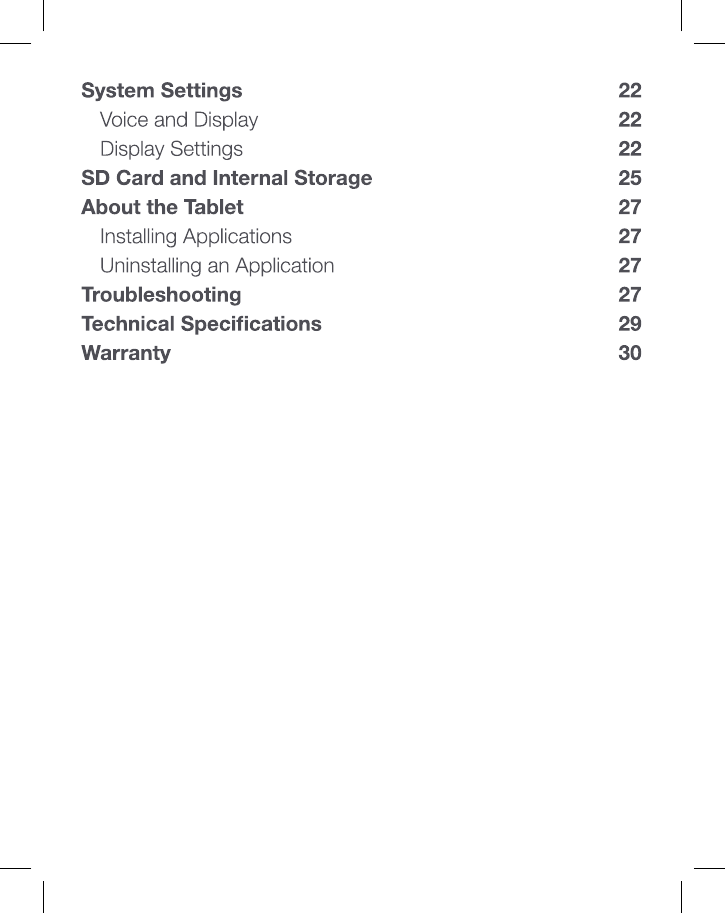 System Settings 22
Voice and Display 22
Display Settings 22
SD Card and Internal Storage 25
About the Tablet 27
Installing Applications 27
Uninstalling an Application 27
Troubleshooting 27
Technical Specifications 29
Warranty 30